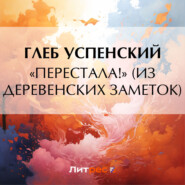 ГЛЕБ УСПЕНСКИЙ

«ПЕРЕСТАЛА!» (ИЗ ДЕРЕВЕНСКИХ ЗАМЕТОК)

Литрес